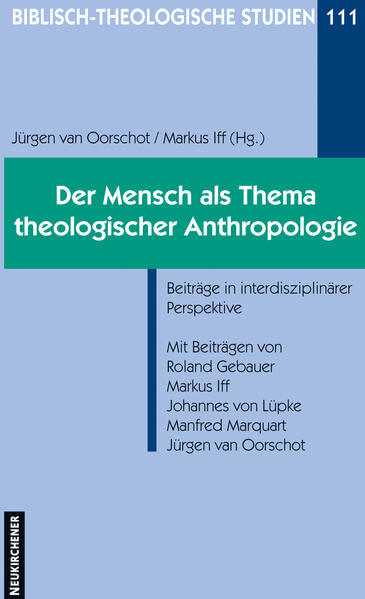 BIBLISCH-THEOLOGISCHE STUDIEN 111

Jürgen van Oorschot / Markus Iff (Hg.)

Der Mensch als Thema theologischer Anthropologie

Beiträge in interdisziplinärer Perspektive

Mit Beiträgen von
Roland Gebauer
Markus Iff
Johannes von Lüpke
Manfred Marquart
Jürgen van Oorschot

NEUKIRCHENER